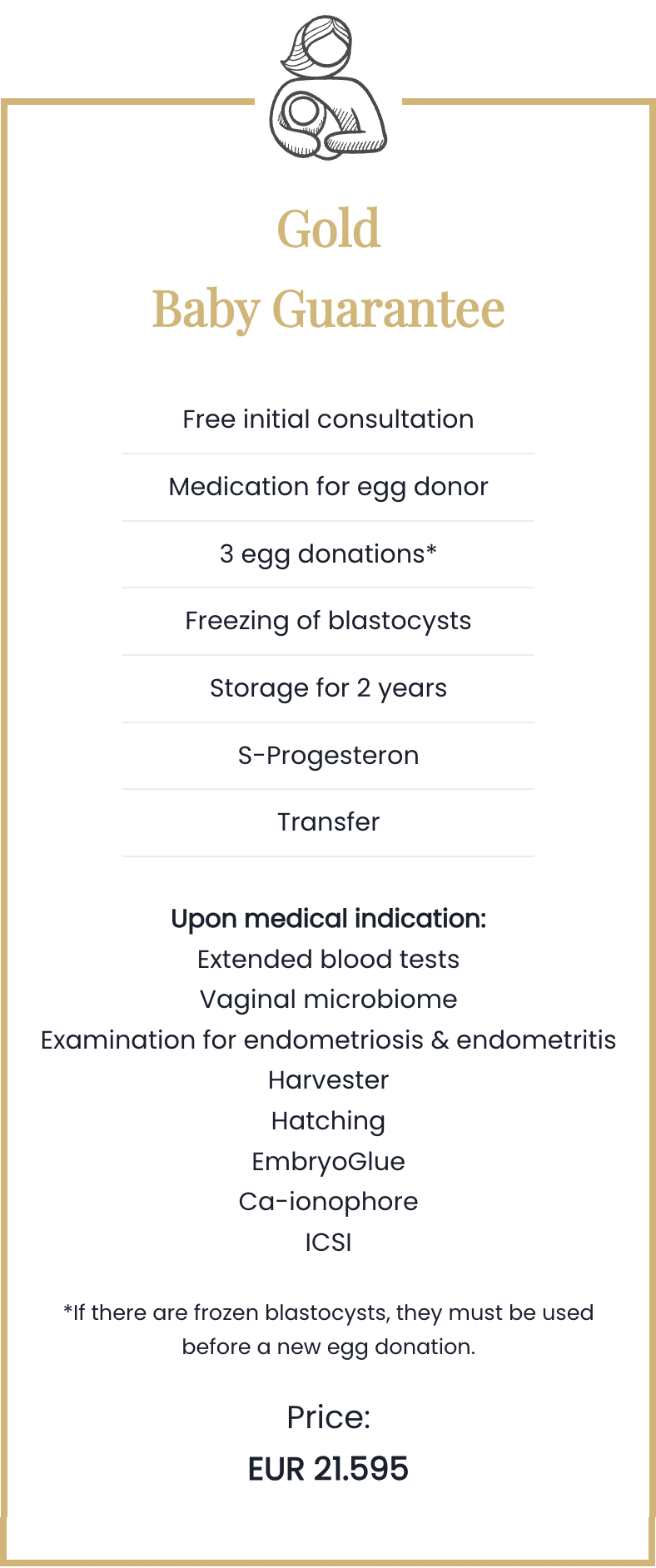 Gold
Baby Guarantee

Free initial consultation

Medication for egg donor

3 egg donations*

Freezing of blastocysts

Storage for 2 years

S-Progesteron

Transfer

Upon medical indication:
Extended blood tests
Vaginal microbiome
Examination for endometriosis & endometritis
Harvester
Hatching
EmbryoGlue
Ca-ionophore
ICSI

*If there are frozen blastocysts, they must be used before a new egg donation.

Price:
EUR 21.595